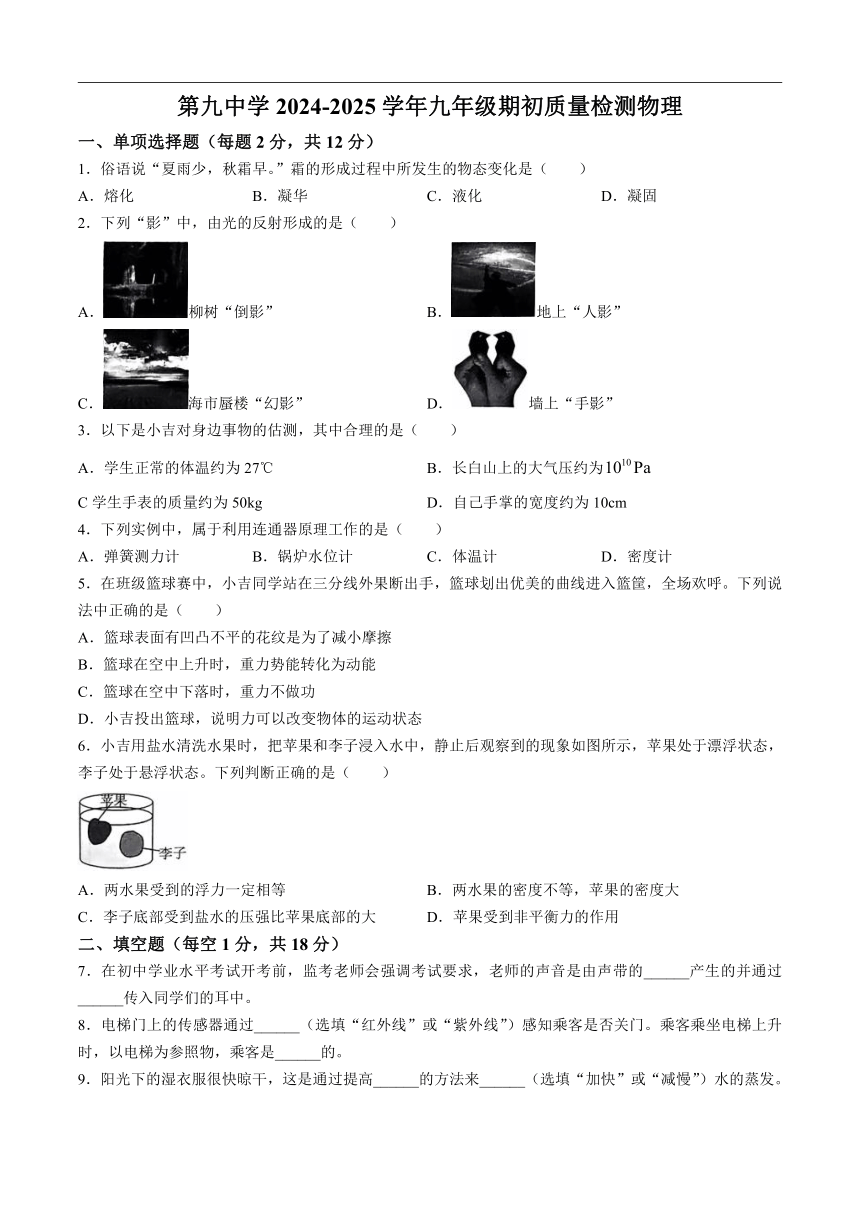 第九中学 2024-2025 学年九年级期初质量检测物理

一、单项选择题（每题 2 分，共 12 分）

1．俗语说“夏雨少，秋霜早。”霜的形成过程中所发生的物态变化是（　　）

A．熔化　　B．凝华　　C．液化　　D．凝固

2．下列“影”中，由光的反射形成的是（　　）

A．柳树“倒影”

B．地上“人影”

C．海市蜃楼“幻影”

D．墙上“手影”

3．以下是小吉对身边事物的估测，其中合理的是（　　）

A．学生正常的体温约为 27℃

B．长白山上的大气压约为$10^{10}$ Pa

C 学生手表的质量约为 50kg

D．自己手掌的宽度约为 10cm

4．下列实例中，属于利用连通器原理工作的是（　　）

A．弹簧测力计　　B．锅炉水位计　　C．体温计　　D．密度计

5．在班级篮球赛中，小吉同学站在三分线外果断出手，篮球划出优美的曲线进入篮筐，全场欢呼。下列说法中正确的是（　　）

A．篮球表面有凹凸不平的花纹是为了减小摩擦

B．篮球在空中上升时，重力势能转化为动能

C．篮球在空中下落时，重力不做功

D．小吉投出篮球，说明力可以改变物体的运动状态

6．小吉用盐水清洗水果时，把苹果和李子浸入水中，静止后观察到的现象如图所示，苹果处于漂浮状态，李子处于悬浮状态。下列判断正确的是（　　）

苹果

李子

A．两水果受到的浮力一定相等

B．两水果的密度不等，苹果的密度大

C．李子底部受到盐水的压强比苹果底部的大

D．苹果受到非平衡力的作用

二、填空题（每空 1 分，共 18 分）

7．在初中学业水平考试开考前，监考老师会强调考试要求，老师的声音是由声带的______产生的并通过______传入同学们的耳中。

8．电梯门上的传感器通过______（选填“红外线”或“紫外线”）感知乘客是否关门。乘客乘坐电梯上升时，以电梯为参照物，乘客是______的。

9．阳光下的湿衣服很快晾干，这是通过提高______的方法来______（选填“加快”或“减慢”）水的蒸发。